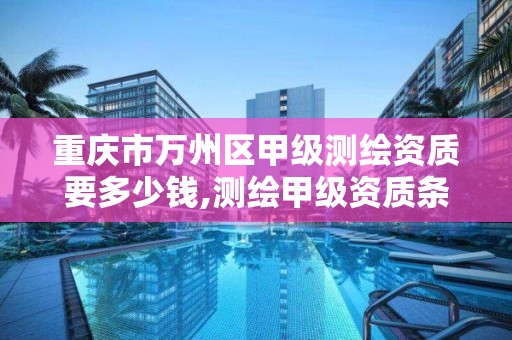 重庆市万州区甲级测绘资质要多少钱,测绘甲级资质条